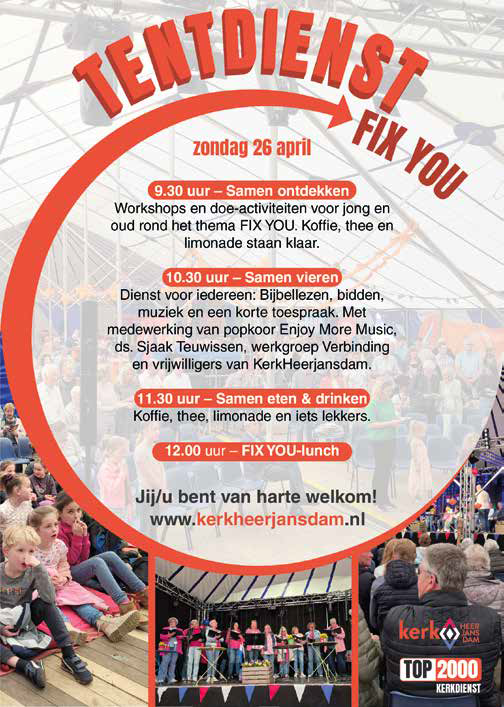 TENTDIENST

FIX YOU

zondag 26 april

9.30 uur – Samen ontdekken
Workshops en doe-activiteiten voor jong en oud rond het thema FIX YOU. Koffie, thee en limonade staan klaar.

10.30 uur – Samen vieren
Dienst voor iedereen: Bijbellezen, bidden, muziek en een korte toespraak. Met medewerking van popkoor Enjoy More Music, ds. Sjaak Teuwissen, werkgroep Verbinding en vrijwilligers van KerkHeerjansdam.

11.30 uur – Samen eten & drinken
Koffie, thee, limonade en iets lekkers.

12.00 uur – FIX YOU-lunch

Jij/u bent van harte welkom!
www.kerkheerjansdam.nl

kerk HEER JANS DAM

TOP 2000
KERKDIENST